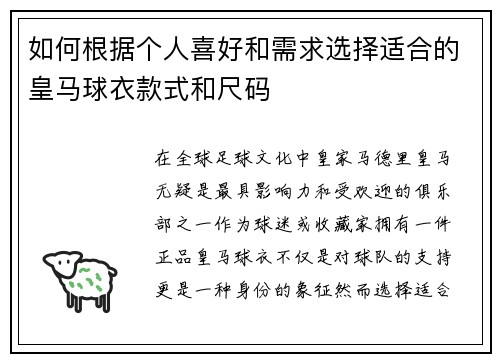 如何根据个人喜好和需求选择适合的皇马球衣款式和尺码

在全球足球文化中皇家马德里皇马无疑是最具影响力和受欢迎的俱乐部之一作为球迷或收藏家拥有一件正品皇马球衣不仅是对球队的支持更是一种身份的象征然而选择适合